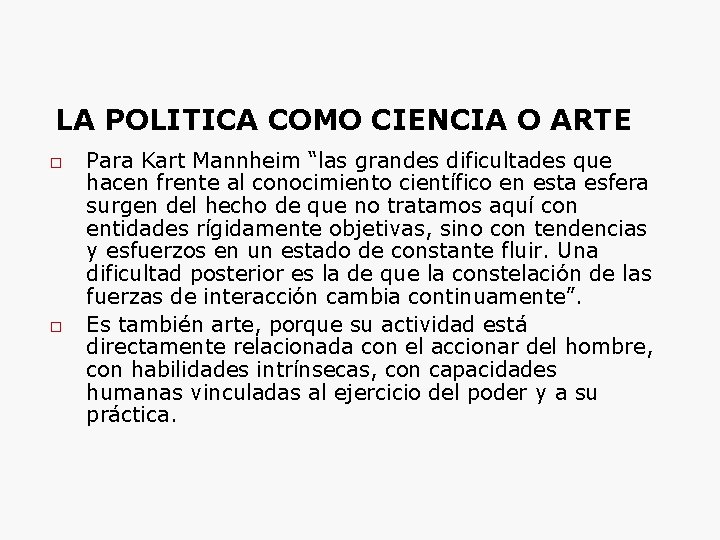 LA POLITICA COMO CIENCIA O ARTE

□ Para Kart Mannheim “las grandes dificultades que hacen frente al conocimiento científico en esta esfera surgen del hecho de que no tratamos aquí con entidades rígidamente objetivas, sino con tendencias y esfuerzos en un estado de constante fluir. Una dificultad posterior es la de que la constelación de las fuerzas de interacción cambia continuamente”.

□ Es también arte, porque su actividad está directamente relacionada con el accionar del hombre, con habilidades intrínsecas, con capacidades humanas vinculadas al ejercicio del poder y a su práctica.